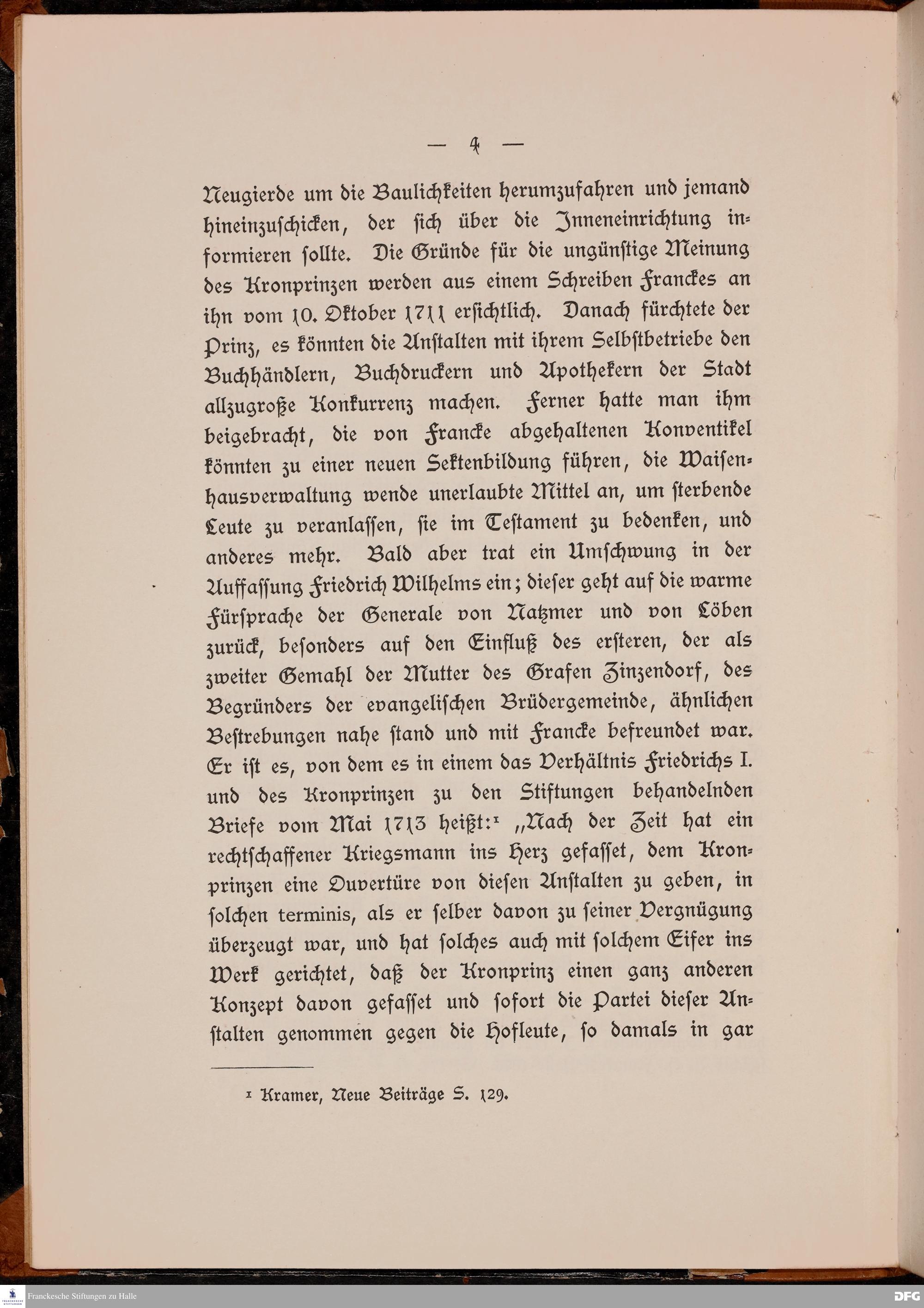 — 4 —

Neugierde um die Baulichkeiten herumzufahren und jemand hineinzuschicken, der sich über die Inneneinrichtung informieren sollte. Die Gründe für die ungünstige Meinung des Kronprinzen werden aus einem Schreiben Franckes an ihn vom 10. Oktober 1711 ersichtlich. Danach fürchtete der Prinz, es könnten die Anstalten mit ihrem Selbstbetriebe den Buchhändlern, Buchdruckern und Apothekern der Stadt allzugroße Konkurrenz machen. Ferner hatte man ihm beigebracht, die von Francke abgehaltenen Konventikel könnten zu einer neuen Sektenbildung führen, die Waisenhausverwaltung wende unerlaubte Mittel an, um sterbende Leute zu veranlassen, sie im Testament zu bedenken, und anderes mehr. Bald aber trat ein Umschwung in der Auffassung Friedrich Wilhelms ein; dieser geht auf die warme Fürsprache der Generale von Natzmer und von Löben zurück, besonders auf den Einfluß des ersteren, der als zweiter Gemahl der Mutter des Grafen Zinzendorf, des Begründers der evangelischen Brüdergemeinde, ähnlichen Bestrebungen nahe stand und mit Francke befreundet war. Er ist es, von dem es in einem das Verhältnis Friedrichs I. und des Kronprinzen zu den Stiftungen behandelnden Briefe vom Mai 1713 heißt:¹ „Nach der Zeit hat ein rechtschaffener Kriegsmann ins Herz gefasset, dem Kronprinzen eine Ouvertüre von diesen Anstalten zu geben, in solchen terminis, als er selber davon zu seiner Vergnügung überzeugt war, und hat solches auch mit solchem Eifer ins Werk gerichtet, daß der Kronprinz einen ganz anderen Konzept davon gefasset und sofort die Partei dieser Anstalten genommen gegen die Hofleute, so damals in gar

¹ Kramer, Neue Beiträge S. 129.

Franckesche Stiftungen zu Halle

DFG